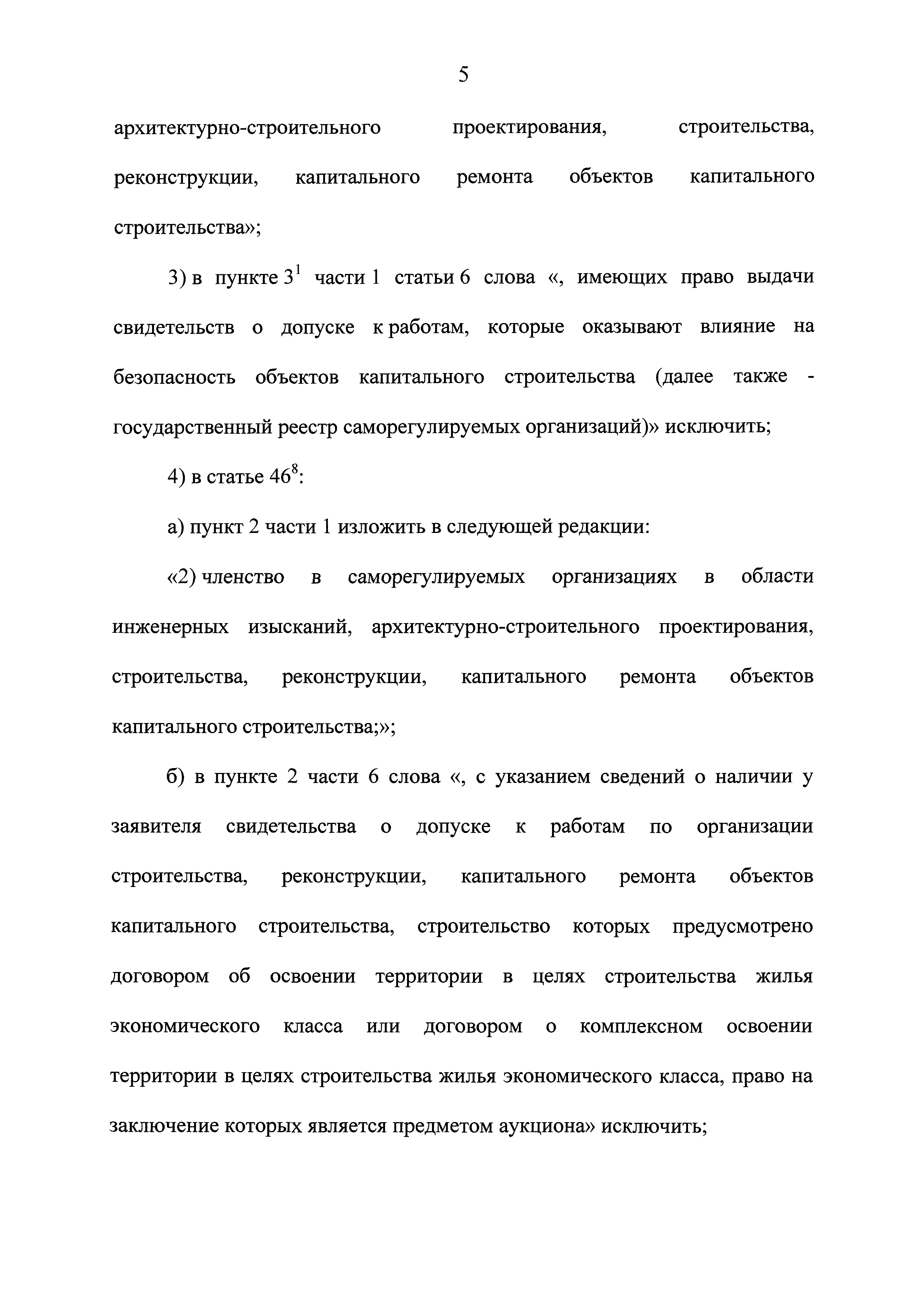 5

архитектурно-строительного проектирования, строительства, реконструкции, капитального ремонта объектов капитального строительства»;

3) в пункте $3^1$ части 1 статьи 6 слова «, имеющих право выдачи свидетельств о допуске к работам, которые оказывают влияние на безопасность объектов капитального строительства (далее также - государственный реестр саморегулируемых организаций)» исключить;

4) в статье $46^8$:

а) пункт 2 части 1 изложить в следующей редакции:

«2) членство в саморегулируемых организациях в области инженерных изысканий, архитектурно-строительного проектирования, строительства, реконструкции, капитального ремонта объектов капитального строительства;»;

б) в пункте 2 части 6 слова «, с указанием сведений о наличии у заявителя свидетельства о допуске к работам по организации строительства, реконструкции, капитального ремонта объектов капитального строительства, строительство которых предусмотрено договором об освоении территории в целях строительства жилья экономического класса или договором о комплексном освоении территории в целях строительства жилья экономического класса, право на заключение которых является предметом аукциона» исключить;